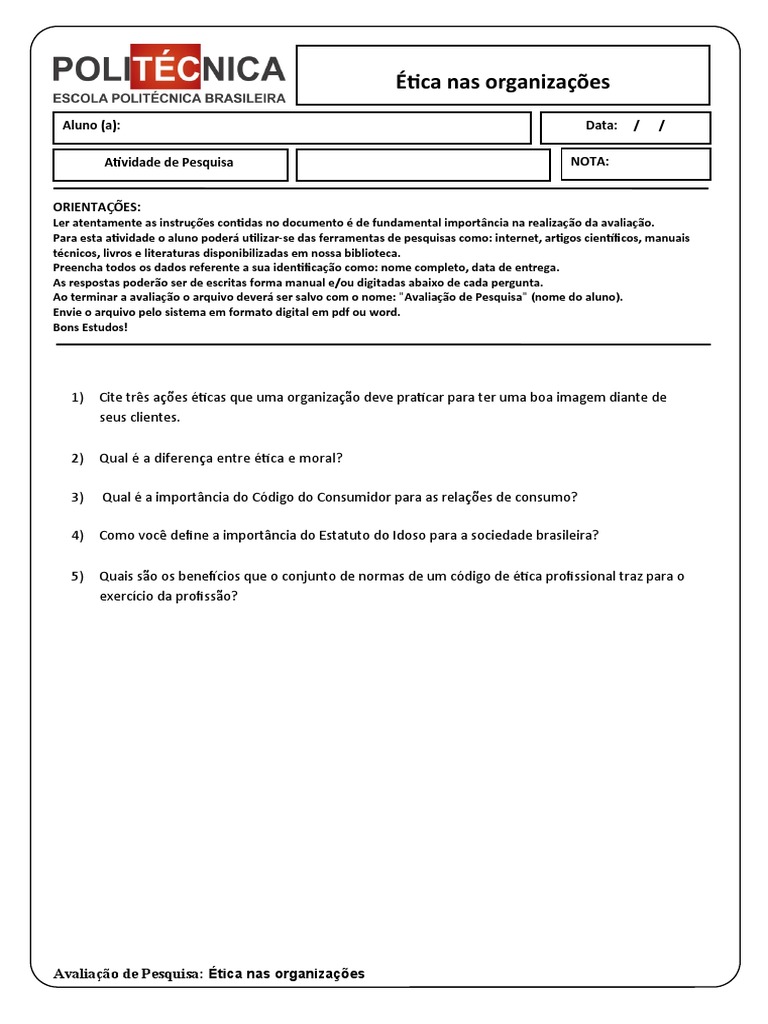 POLITÉCNICA
ESCOLA POLITÉCNICA BRASILEIRA

Ética nas organizações

Aluno (a):

Data: / /

Atividade de Pesquisa

NOTA:

ORIENTAÇÕES:
Ler atentamente as instruções contidas no documento é de fundamental importância na realização da avaliação.
Para esta atividade o aluno poderá utilizar-se das ferramentas de pesquisas como: internet, artigos científicos, manuais técnicos, livros e literaturas disponibilizadas em nossa biblioteca.
Preencha todos os dados referente a sua identificação como: nome completo, data de entrega.
As respostas poderão ser de escritas forma manual e/ou digitadas abaixo de cada pergunta.
Ao terminar a avaliação o arquivo deverá ser salvo com o nome: "Avaliação de Pesquisa" (nome do aluno).
Envie o arquivo pelo sistema em formato digital em pdf ou word.
Bons Estudos!

1) Cite três ações éticas que uma organização deve praticar para ter uma boa imagem diante de seus clientes.

2) Qual é a diferença entre ética e moral?

3) Qual é a importância do Código do Consumidor para as relações de consumo?

4) Como você define a importância do Estatuto do Idoso para a sociedade brasileira?

5) Quais são os benefícios que o conjunto de normas de um código de ética profissional traz para o exercício da profissão?

Avaliação de Pesquisa: Ética nas organizações